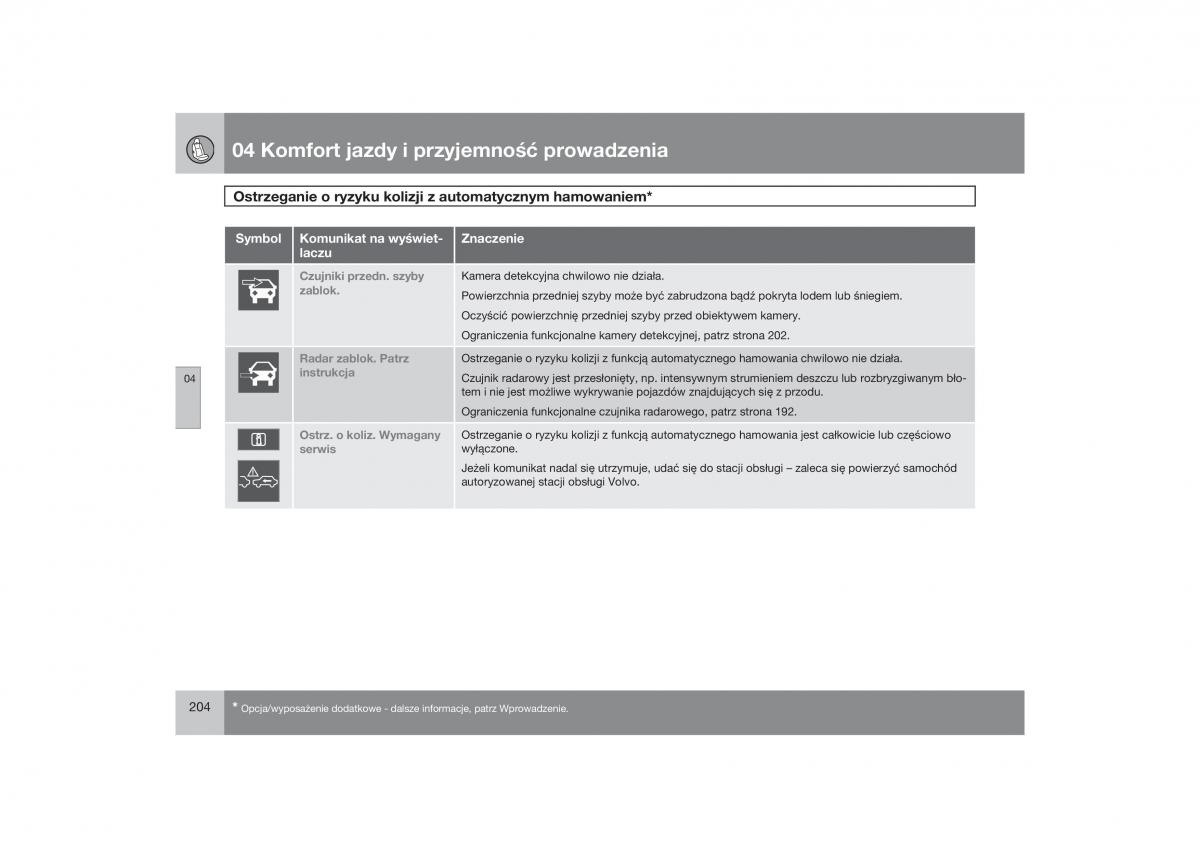 04 Komfort jazdy i przyjemność prowadzenia

Ostrzeganie o ryzyku kolizji z automatycznym hamowaniem*

| Symbol | Komunikat na wyświetlaczu | Znaczenie |
|---|---|---|
| | Czujniki przedn. szyby zablok. | Kamera detekcyjna chwilowo nie działa. Powierzchnia przedniej szyby może być zabrudzona bądź pokryta lodem lub śniegiem. Oczyścić powierzchnię przedniej szyby przed obiektywem kamery. Ograniczenia funkcjonalne kamery detekcyjnej, patrz strona 202. |
| | Radar zablok. Patrz instrukcja | Ostrzeganie o ryzyku kolizji z funkcją automatycznego hamowania chwilowo nie działa. Czujnik radarowy jest przesłonięty, np. intensywnym strumieniem deszczu lub rozbryzgiwanym błotem i nie jest możliwe wykrywanie pojazdów znajdujących się z przodu. Ograniczenia funkcjonalne czujnika radarowego, patrz strona 192. |
| | Ostrz. o koliz. Wymagany serwis | Ostrzeganie o ryzyku kolizji z funkcją automatycznego hamowania jest całkowicie lub częściowo wyłączone. Jeżeli komunikat nadal się utrzymuje, udać się do stacji obsługi – zaleca się powierzyć samochód autoryzowanej stacji obsługi Volvo. |

04

204

* Opcja/wyposażenie dodatkowe - dalsze informacje, patrz Wprowadzenie.